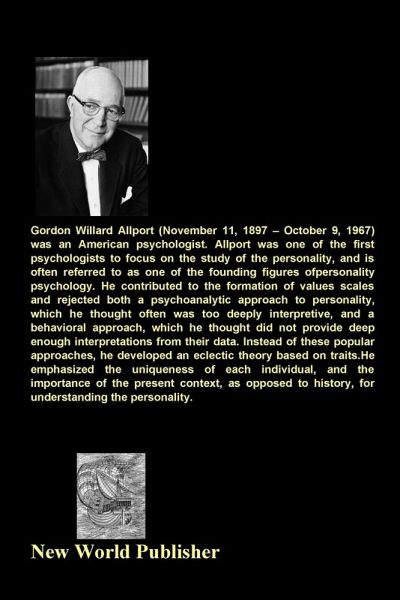 Gordon Willard Allport (November 11, 1897 – October 9, 1967) was an American psychologist. Allport was one of the first psychologists to focus on the study of the personality, and is often referred to as one of the founding figures ofpersonality psychology. He contributed to the formation of values scales and rejected both a psychoanalytic approach to personality, which he thought often was too deeply interpretive, and a behavioral approach, which he thought did not provide deep enough interpretations from their data. Instead of these popular approaches, he developed an eclectic theory based on traits.He emphasized the uniqueness of each individual, and the importance of the present context, as opposed to history, for understanding the personality.

New World Publisher